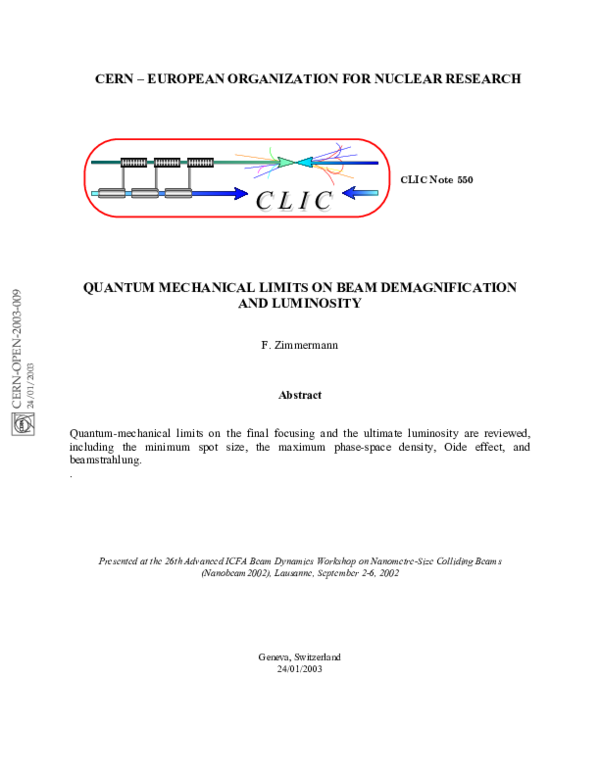 CERN – EUROPEAN ORGANIZATION FOR NUCLEAR RESEARCH

CLIC

CLIC Note 550

CERN-OPEN-2003-009
24/01/2003

QUANTUM MECHANICAL LIMITS ON BEAM DEMAGNIFICATION AND LUMINOSITY

F. Zimmermann

Abstract

Quantum-mechanical limits on the final focusing and the ultimate luminosity are reviewed, including the minimum spot size, the maximum phase-space density, Oide effect, and beamstrahlung.

.

Presented at the 26th Advanced ICFA Beam Dynamics Workshop on Nanometre-Size Colliding Beams (Nanobeam 2002), Lausanne, September 2-6, 2002

Geneva, Switzerland
24/01/2003